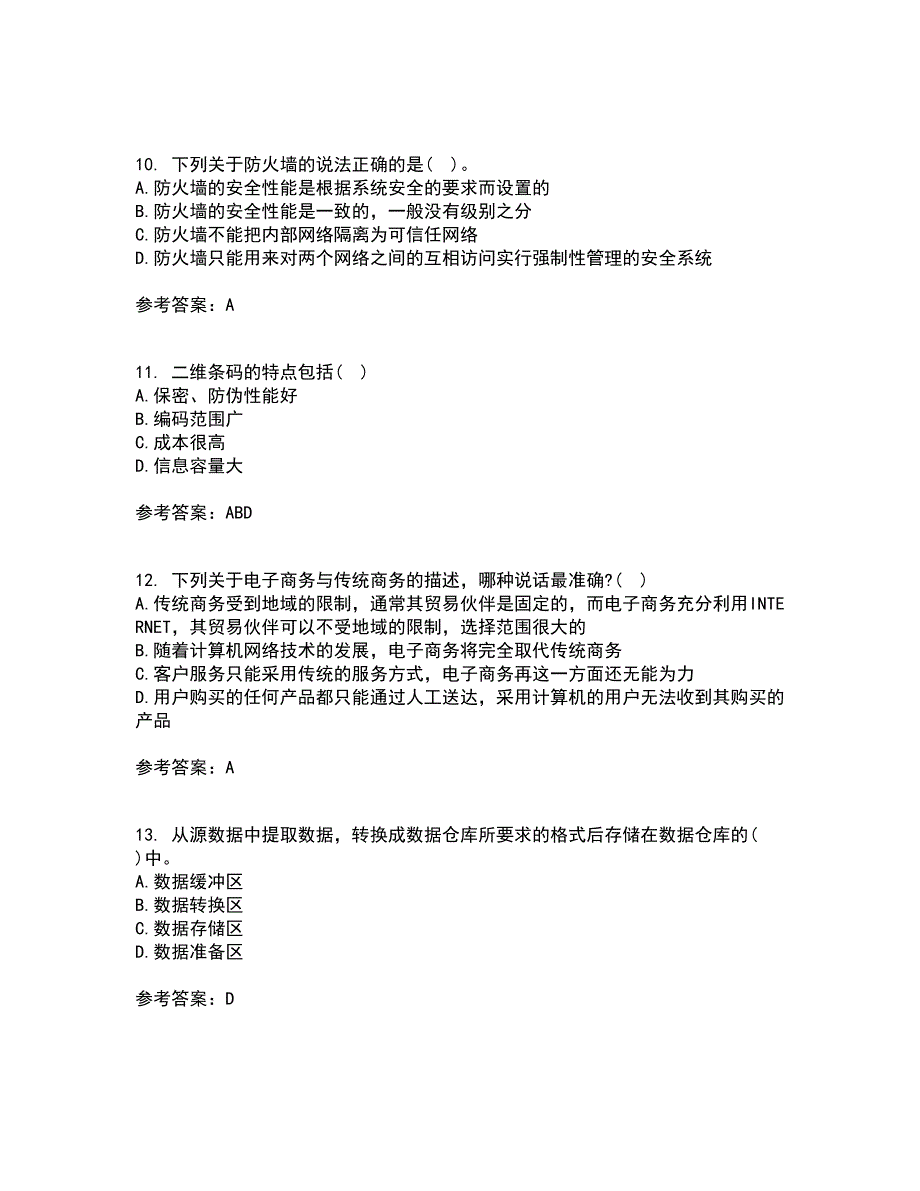 10. 下列关于防火墙的说法正确的是( )。
A.防火墙的安全性能是根据系统安全的要求而设置的
B.防火墙的安全性能是一致的，一般没有级别之分
C.防火墙不能把内部网络隔离为可信任网络
D.防火墙只能用来对两个网络之间的互相访问实行强制性管理的安全系统

参考答案：A

11. 二维条码的特点包括( )
A.保密、防伪性能好
B.编码范围广
C.成本很高
D.信息容量大

参考答案：ABD

12. 下列关于电子商务与传统商务的描述，哪种说话最准确?( )
A.传统商务受到地域的限制，通常其贸易伙伴是固定的，而电子商务充分利用INTERNET，其贸易伙伴可以不受地域的限制，选择范围很大的
B.随着计算机网络技术的发展，电子商务将完全取代传统商务
C.客户服务只能采用传统的服务方式，电子商务再这一方面还无能为力
D.用户购买的任何产品都只能通过人工送达，采用计算机的用户无法收到其购买的产品

参考答案：A

13. 从源数据中提取数据，转换成数据仓库所要求的格式后存储在数据仓库的( )中。
A.数据缓冲区
B.数据转换区
C.数据存储区
D.数据准备区

参考答案：D